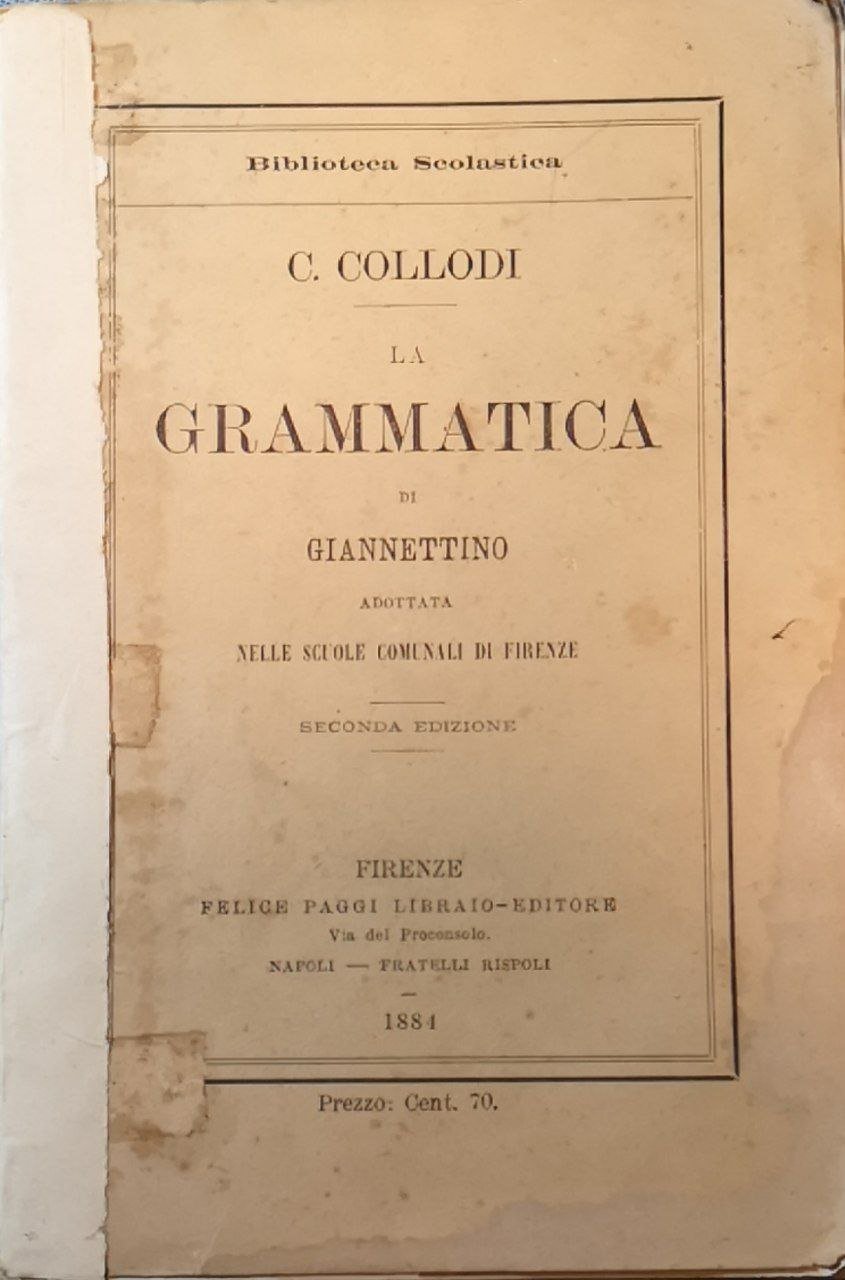 Biblioteca Scolastica

C. COLLODI

LA
GRAMMATICA
DI
GIANNETTINO
ADOTTATA
NELLE SCUOLE COMUNALI DI FIRENZE

SECONDA EDIZIONE

FIRENZE
FELICE PAGGI LIBRAIO-EDITORE
Via del Proconsolo.
NAPOLI — FRATELLI RISPOLI

1884

Prezzo: Cent. 70.